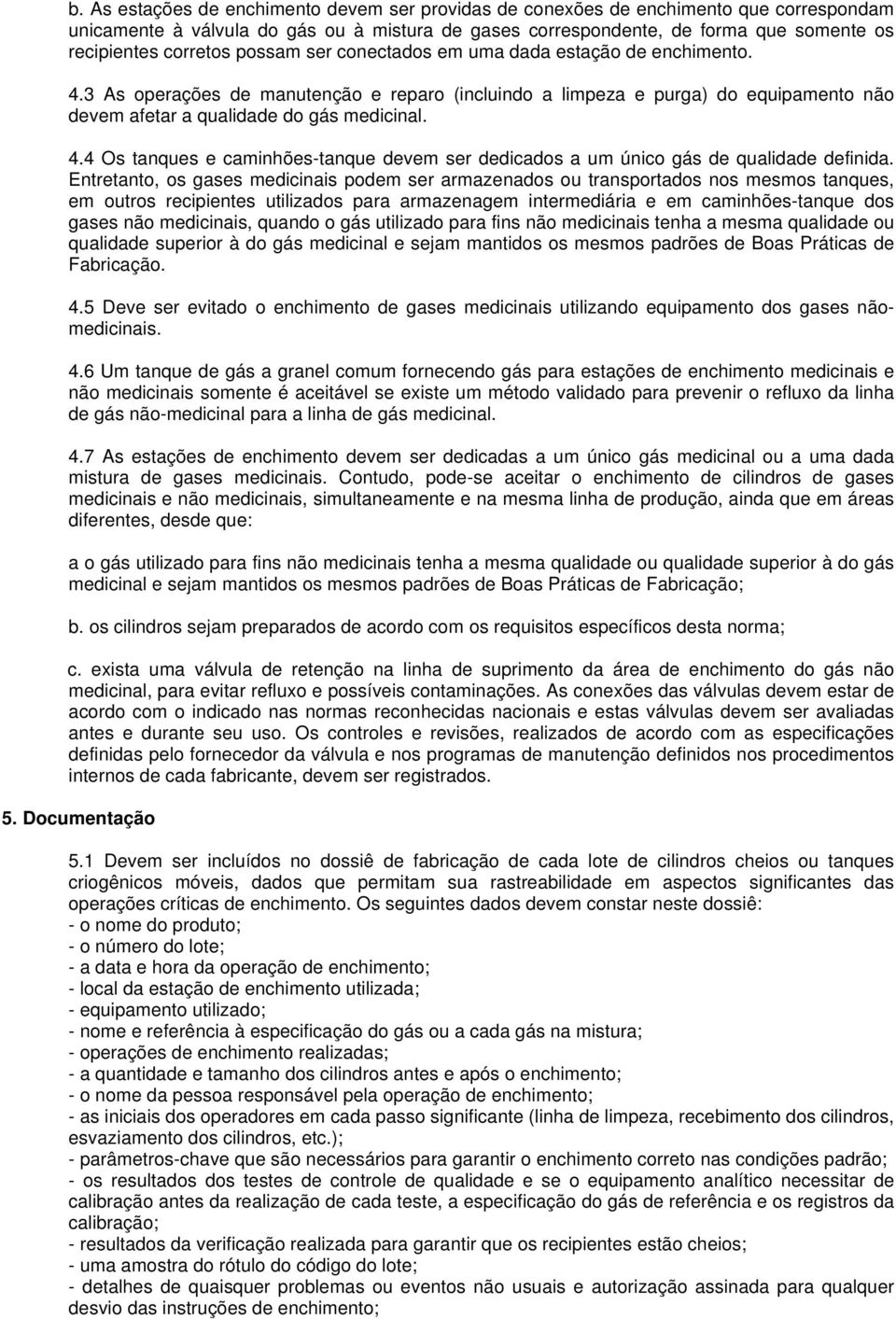 b. As estações de enchimento devem ser providas de conexões de enchimento que correspondam unicamente à válvula do gás ou à mistura de gases correspondente, de forma que somente os recipientes corretos possam ser conectados em uma dada estação de enchimento.

4.3 As operações de manutenção e reparo (incluindo a limpeza e purga) do equipamento não devem afetar a qualidade do gás medicinal.

4.4 Os tanques e caminhões-tanque devem ser dedicados a um único gás de qualidade definida. Entretanto, os gases medicinais podem ser armazenados ou transportados nos mesmos tanques, em outros recipientes utilizados para armazenagem intermediária e em caminhões-tanque dos gases não medicinais, quando o gás utilizado para fins não medicinais tenha a mesma qualidade ou qualidade superior à do gás medicinal e sejam mantidos os mesmos padrões de Boas Práticas de Fabricação.

4.5 Deve ser evitado o enchimento de gases medicinais utilizando equipamento dos gases não-medicinais.

4.6 Um tanque de gás a granel comum fornecendo gás para estações de enchimento medicinais e não medicinais somente é aceitável se existe um método validado para prevenir o refluxo da linha de gás não-medicinal para a linha de gás medicinal.

4.7 As estações de enchimento devem ser dedicadas a um único gás medicinal ou a uma dada mistura de gases medicinais. Contudo, pode-se aceitar o enchimento de cilindros de gases medicinais e não medicinais, simultaneamente e na mesma linha de produção, ainda que em áreas diferentes, desde que:

a o gás utilizado para fins não medicinais tenha a mesma qualidade ou qualidade superior à do gás medicinal e sejam mantidos os mesmos padrões de Boas Práticas de Fabricação;

b. os cilindros sejam preparados de acordo com os requisitos específicos desta norma;

c. exista uma válvula de retenção na linha de suprimento da área de enchimento do gás não medicinal, para evitar refluxo e possíveis contaminações. As conexões das válvulas devem estar de acordo com o indicado nas normas reconhecidas nacionais e estas válvulas devem ser avaliadas antes e durante seu uso. Os controles e revisões, realizados de acordo com as especificações definidas pelo fornecedor da válvula e nos programas de manutenção definidos nos procedimentos internos de cada fabricante, devem ser registrados.

5. Documentação

5.1 Devem ser incluídos no dossiê de fabricação de cada lote de cilindros cheios ou tanques criogênicos móveis, dados que permitam sua rastreabilidade em aspectos significantes das operações críticas de enchimento. Os seguintes dados devem constar neste dossiê:
- o nome do produto;
- o número do lote;
- a data e hora da operação de enchimento;
- local da estação de enchimento utilizada;
- equipamento utilizado;
- nome e referência à especificação do gás ou a cada gás na mistura;
- operações de enchimento realizadas;
- a quantidade e tamanho dos cilindros antes e após o enchimento;
- o nome da pessoa responsável pela operação de enchimento;
- as iniciais dos operadores em cada passo significante (linha de limpeza, recebimento dos cilindros, esvaziamento dos cilindros, etc.);
- parâmetros-chave que são necessários para garantir o enchimento correto nas condições padrão;
- os resultados dos testes de controle de qualidade e se o equipamento analítico necessitar de calibração antes da realização de cada teste, a especificação do gás de referência e os registros da calibração;
- resultados da verificação realizada para garantir que os recipientes estão cheios;
- uma amostra do rótulo do código do lote;
- detalhes de quaisquer problemas ou eventos não usuais e autorização assinada para qualquer desvio das instruções de enchimento;